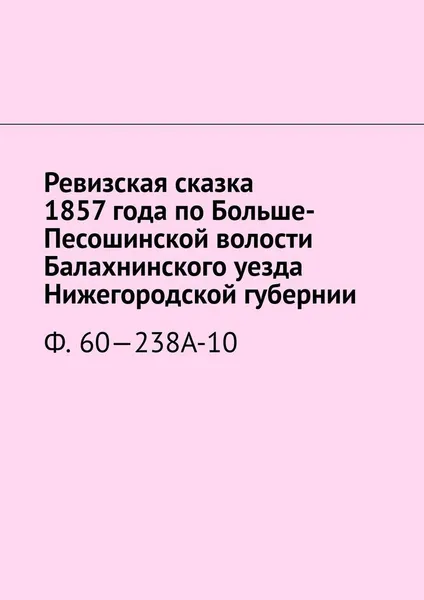 Ревизская сказка 1857 года по Больше-Песошинской волости Балахнинского уезда Нижегородской губернии

Ф. 60—238А-10